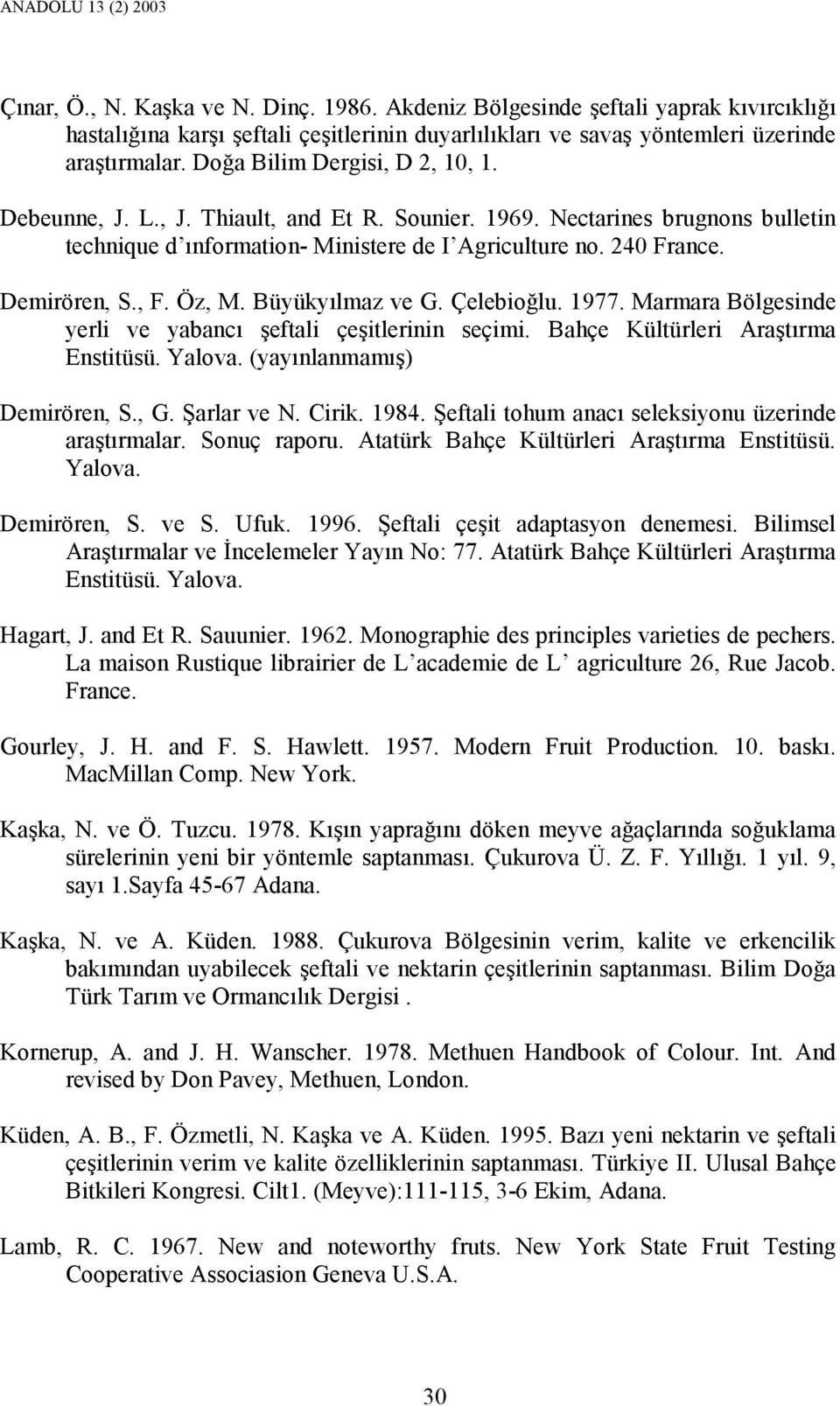 ANADOLU 13 (2) 2003

Çınar, Ö., N. Kaşka ve N. Dinç. 1986. Akdeniz Bölgesinde şeftali yaprak kıvırcıklığı hastalığına karşı şeftali çeşitlerinin duyarlılıkları ve savaş yöntemleri üzerinde araştırmalar. Doğa Bilim Dergisi, D 2, 10, 1.

Debeunne, J. L., J. Thiault, and Et R. Sounier. 1969. Nectarines brugnons bulletin technique d ınformation- Ministere de I Agriculture no. 240 France.

Demirören, S., F. Öz, M. Büyükyılmaz ve G. Çelebioğlu. 1977. Marmara Bölgesinde yerli ve yabancı şeftali çeşitlerinin seçimi. Bahçe Kültürleri Araştırma Enstitüsü. Yalova. (yayınlanmamış)

Demirören, S., G. Şarlar ve N. Cirik. 1984. Şeftali tohum anacı seleksiyonu üzerinde araştırmalar. Sonuç raporu. Atatürk Bahçe Kültürleri Araştırma Enstitüsü. Yalova.

Demirören, S. ve S. Ufuk. 1996. Şeftali çeşit adaptasyon denemesi. Bilimsel Araştırmalar ve İncelemeler Yayın No: 77. Atatürk Bahçe Kültürleri Araştırma Enstitüsü. Yalova.

Hagart, J. and Et R. Sauunier. 1962. Monographie des principles varieties de pechers. La maison Rustique librairier de L academie de L agriculture 26, Rue Jacob. France.

Gourley, J. H. and F. S. Hawlett. 1957. Modern Fruit Production. 10. baskı. MacMillan Comp. New York.

Kaşka, N. ve Ö. Tuzcu. 1978. Kışın yaprağını döken meyve ağaçlarında soğuklama sürelerinin yeni bir yöntemle saptanması. Çukurova Ü. Z. F. Yıllığı. 1 yıl. 9, sayı 1.Sayfa 45-67 Adana.

Kaşka, N. ve A. Küden. 1988. Çukurova Bölgesinin verim, kalite ve erkencilik bakımından uyabilecek şeftali ve nektarin çeşitlerinin saptanması. Bilim Doğa Türk Tarım ve Ormancılık Dergisi .

Kornerup, A. and J. H. Wanscher. 1978. Methuen Handbook of Colour. Int. And revised by Don Pavey, Methuen, London.

Küden, A. B., F. Özmetli, N. Kaşka ve A. Küden. 1995. Bazı yeni nektarin ve şeftali çeşitlerinin verim ve kalite özelliklerinin saptanması. Türkiye II. Ulusal Bahçe Bitkileri Kongresi. Cilt1. (Meyve):111-115, 3-6 Ekim, Adana.

Lamb, R. C. 1967. New and noteworthy fruts. New York State Fruit Testing Cooperative Associasion Geneva U.S.A.

30